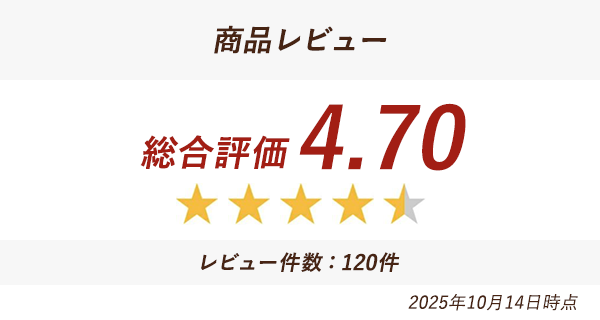 商品レビュー

総合評価 4.70

レビュー件数：120件

2025年10月14日時点